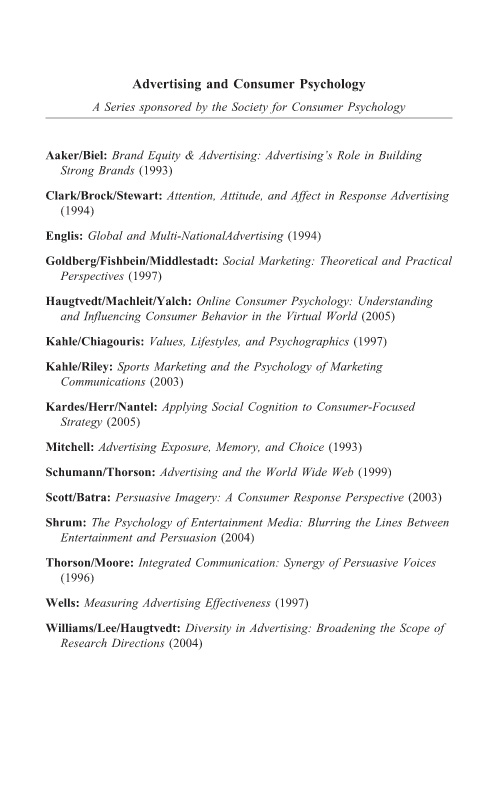 Advertising and Consumer Psychology

A Series sponsored by the Society for Consumer Psychology

Aaker/Biel: Brand Equity & Advertising: Advertising's Role in Building Strong Brands (1993)

Clark/Brock/Stewart: Attention, Attitude, and Affect in Response Advertising (1994)

Englis: Global and Multi-NationalAdvertising (1994)

Goldberg/Fishbein/Middlestadt: Social Marketing: Theoretical and Practical Perspectives (1997)

Haugtvedt/Machleit/Yalch: Online Consumer Psychology: Understanding and Influencing Consumer Behavior in the Virtual World (2005)

Kahle/Chiagouris: Values, Lifestyles, and Psychographics (1997)

Kahle/Riley: Sports Marketing and the Psychology of Marketing Communications (2003)

Kardes/Herr/Nantel: Applying Social Cognition to Consumer-Focused Strategy (2005)

Mitchell: Advertising Exposure, Memory, and Choice (1993)

Schumann/Thorson: Advertising and the World Wide Web (1999)

Scott/Batra: Persuasive Imagery: A Consumer Response Perspective (2003)

Shrum: The Psychology of Entertainment Media: Blurring the Lines Between Entertainment and Persuasion (2004)

Thorson/Moore: Integrated Communication: Synergy of Persuasive Voices (1996)

Wells: Measuring Advertising Effectiveness (1997)

Williams/Lee/Haugtvedt: Diversity in Advertising: Broadening the Scope of Research Directions (2004)